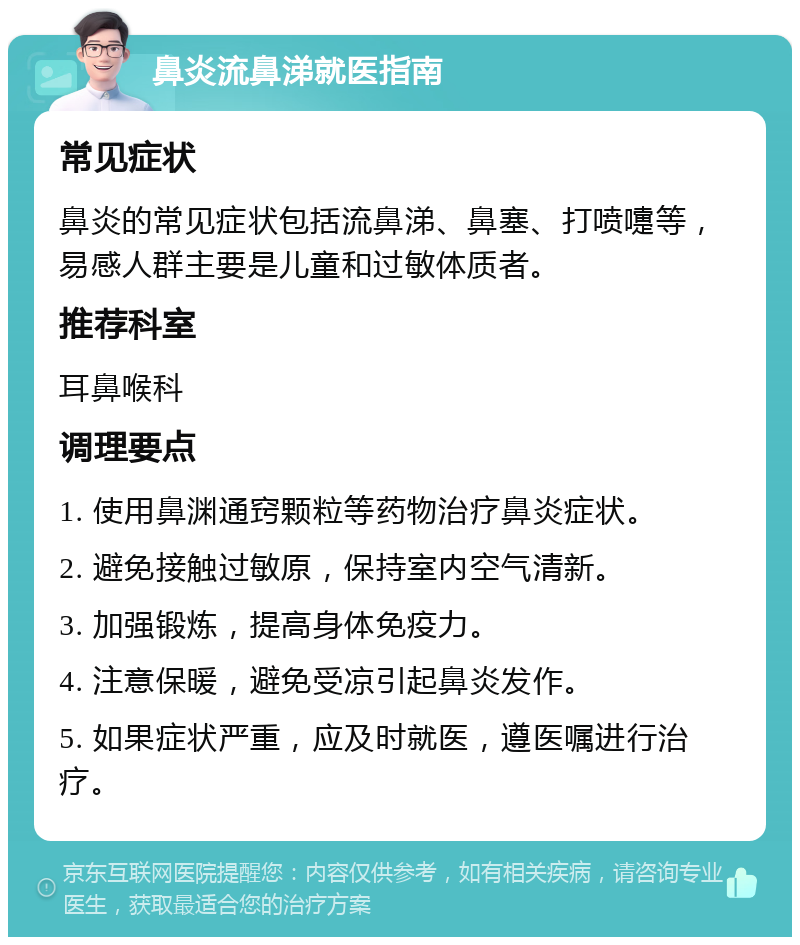 鼻炎流鼻涕就医指南

常见症状

鼻炎的常见症状包括流鼻涕、鼻塞、打喷嚏等，易感人群主要是儿童和过敏体质者。

推荐科室

耳鼻喉科

调理要点

1. 使用鼻渊通窍颗粒等药物治疗鼻炎症状。

2. 避免接触过敏原，保持室内空气清新。

3. 加强锻炼，提高身体免疫力。

4. 注意保暖，避免受凉引起鼻炎发作。

5. 如果症状严重，应及时就医，遵医嘱进行治疗。

京东互联网医院提醒您：内容仅供参考，如有相关疾病，请咨询专业医生，获取最适合您的治疗方案